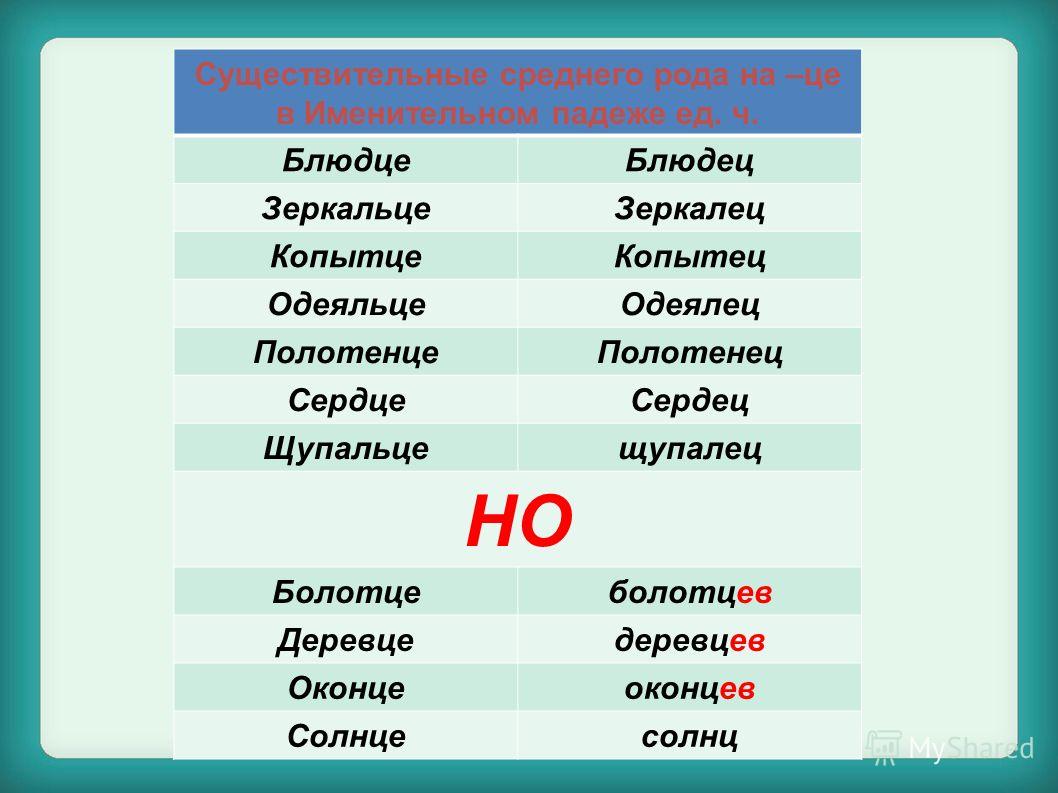 | Существительные среднего рода на –це в Именительном падеже ед. ч. | |
|---|---|
| Блюдце | Блюдец |
| Зеркальце | Зеркалец |
| Копытце | Копытец |
| Одеяльце | Одеялец |
| Полотенце | Полотенец |
| Сердце | Сердец |
| Щупальце | щупалец |
| НО | |
| Болотце | болотцев |
| Деревце | деревцев |
| Оконце | оконцев |
| Солнце | солнц |

MyShared